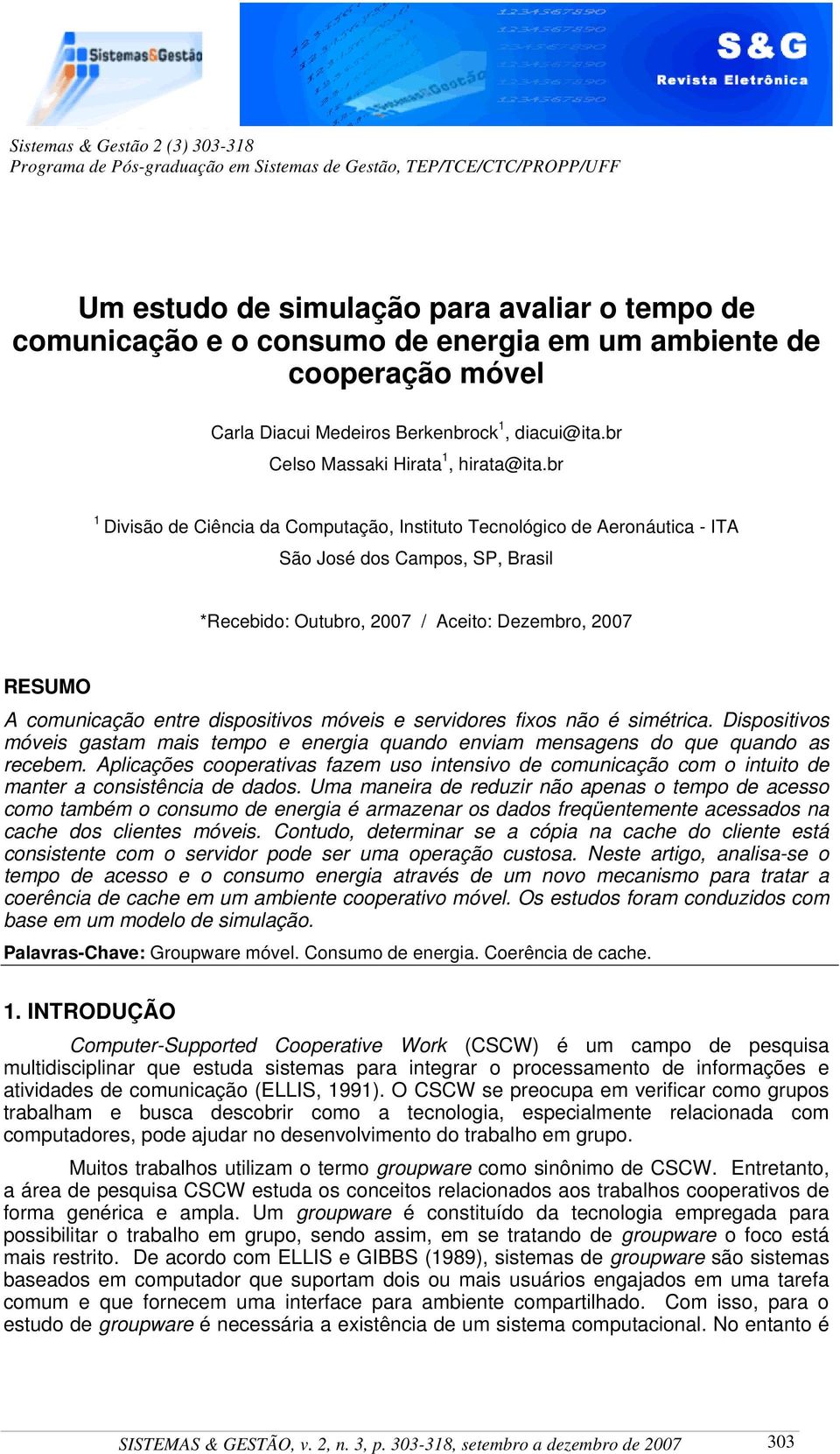 Sistemas&Gestão

S & G
Revista Eletrônica

Sistemas & Gestão 2 (3) 303-318
Programa de Pós-graduação em Sistemas de Gestão, TEP/TCE/CTC/PROPP/UFF

Um estudo de simulação para avaliar o tempo de comunicação e o consumo de energia em um ambiente de cooperação móvel

Carla Diacui Medeiros Berkenbrock$^1$, diacui@ita.br
Celso Massaki Hirata$^1$, hirata@ita.br

$^1$ Divisão de Ciência da Computação, Instituto Tecnológico de Aeronáutica - ITA
São José dos Campos, SP, Brasil

*Recebido: Outubro, 2007 / Aceito: Dezembro, 2007

RESUMO

A comunicação entre dispositivos móveis e servidores fixos não é simétrica. Dispositivos móveis gastam mais tempo e energia quando enviam mensagens do que quando as recebem. Aplicações cooperativas fazem uso intensivo de comunicação com o intuito de manter a consistência de dados. Uma maneira de reduzir não apenas o tempo de acesso como também o consumo de energia é armazenar os dados freqüentemente acessados na cache dos clientes móveis. Contudo, determinar se a cópia na cache do cliente está consistente com o servidor pode ser uma operação custosa. Neste artigo, analisa-se o tempo de acesso e o consumo energia através de um novo mecanismo para tratar a coerência de cache em um ambiente cooperativo móvel. Os estudos foram conduzidos com base em um modelo de simulação.

Palavras-Chave: Groupware móvel. Consumo de energia. Coerência de cache.

1. INTRODUÇÃO

Computer-Supported Cooperative Work (CSCW) é um campo de pesquisa multidisciplinar que estuda sistemas para integrar o processamento de informações e atividades de comunicação (ELLIS, 1991). O CSCW se preocupa em verificar como grupos trabalham e busca descobrir como a tecnologia, especialmente relacionada com computadores, pode ajudar no desenvolvimento do trabalho em grupo.

Muitos trabalhos utilizam o termo groupware como sinônimo de CSCW. Entretanto, a área de pesquisa CSCW estuda os conceitos relacionados aos trabalhos cooperativos de forma genérica e ampla. Um groupware é constituído da tecnologia empregada para possibilitar o trabalho em grupo, sendo assim, em se tratando de groupware o foco está mais restrito. De acordo com ELLIS e GIBBS (1989), sistemas de groupware são sistemas baseados em computador que suportam dois ou mais usuários engajados em uma tarefa comum e que fornecem uma interface para ambiente compartilhado. Com isso, para o estudo de groupware é necessária a existência de um sistema computacional. No entanto é

SISTEMAS & GESTÃO, v. 2, n. 3, p. 303-318, setembro a dezembro de 2007 303